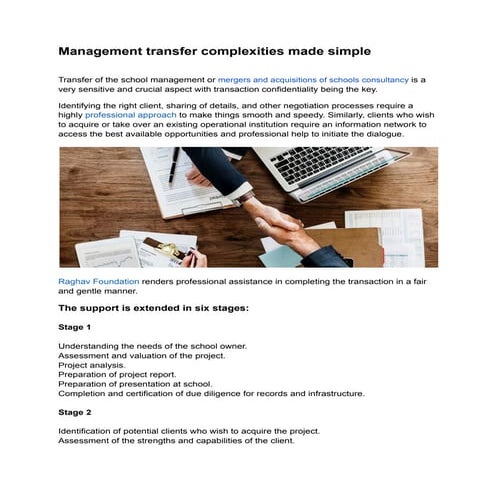 Management transfer complexities made simple

Transfer of the school management or mergers and acquisitions of schools consultancy is a very sensitive and crucial aspect with transaction confidentiality being the key.

Identifying the right client, sharing of details, and other negotiation processes require a highly professional approach to make things smooth and speedy. Similarly, clients who wish to acquire or take over an existing operational institution require an information network to access the best available opportunities and professional help to initiate the dialogue.

Raghav Foundation renders professional assistance in completing the transaction in a fair and gentle manner.

The support is extended in six stages:

Stage 1

Understanding the needs of the school owner.
Assessment and valuation of the project.
Project analysis.
Preparation of project report.
Preparation of presentation at school.
Completion and certification of due diligence for records and infrastructure.

Stage 2

Identification of potential clients who wish to acquire the project.
Assessment of the strengths and capabilities of the client.